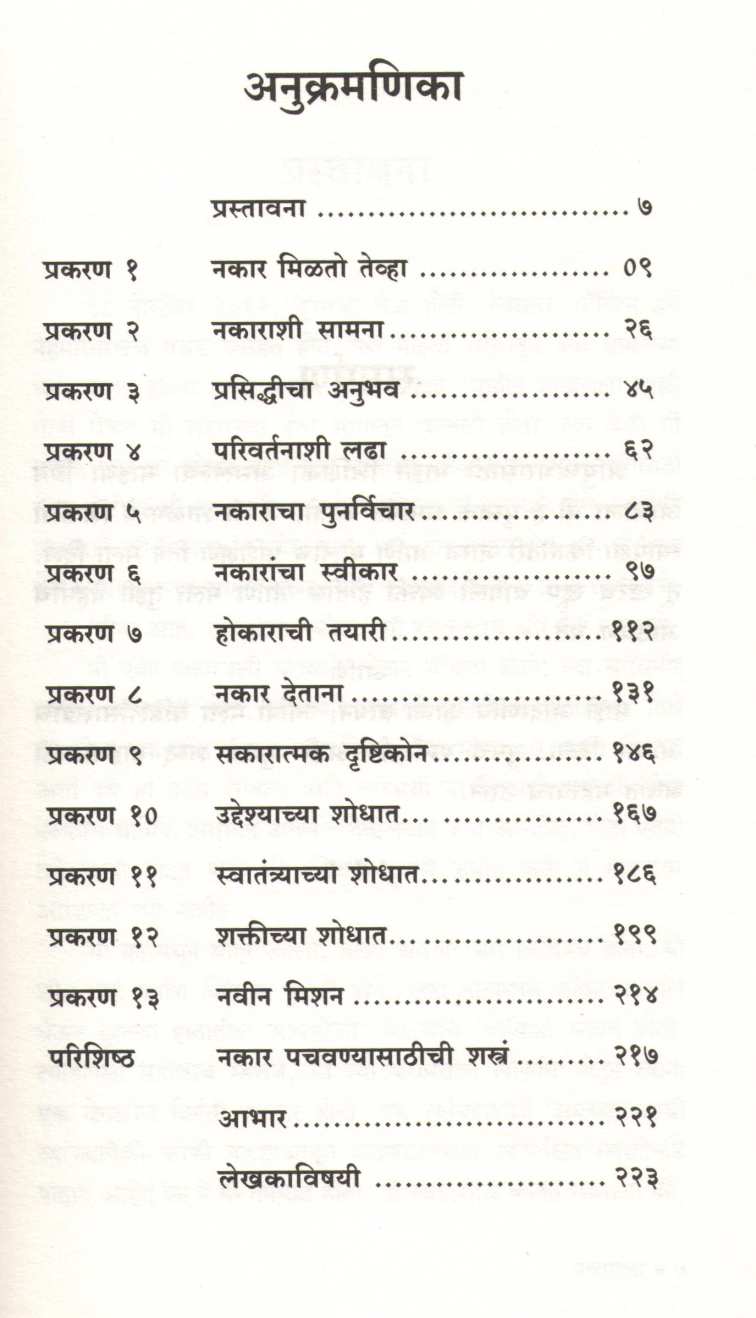 अनुक्रमणिका

प्रस्तावना ७

प्रकरण १ नकार मिळतो तेव्हा ०९

प्रकरण २ नकाराशी सामना २६

प्रकरण ३ प्रसिद्धीचा अनुभव ४५

प्रकरण ४ परिवर्तनाशी लढा ६२

प्रकरण ५ नकाराचा पुनर्विचार ८३

प्रकरण ६ नकारांचा स्वीकार ९७

प्रकरण ७ होकाराची तयारी ११२

प्रकरण ८ नकार देताना १३१

प्रकरण ९ सकारात्मक दृष्टिकोन १४६

प्रकरण १० उद्देश्याच्या शोधात... १६७

प्रकरण ११ स्वातंत्र्याच्या शोधात १८६

प्रकरण १२ शक्तीच्या शोधात... १९९

प्रकरण १३ नवीन मिशन २१४

परिशिष्ठ नकार पचवण्यासाठीची शस्त्रं २१७

आभार २२१

लेखकाविषयी २२३